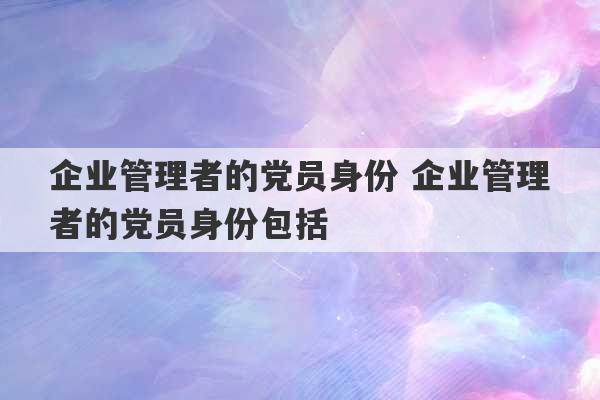 企业管理者的党员身份 企业管理者的党员身份包括